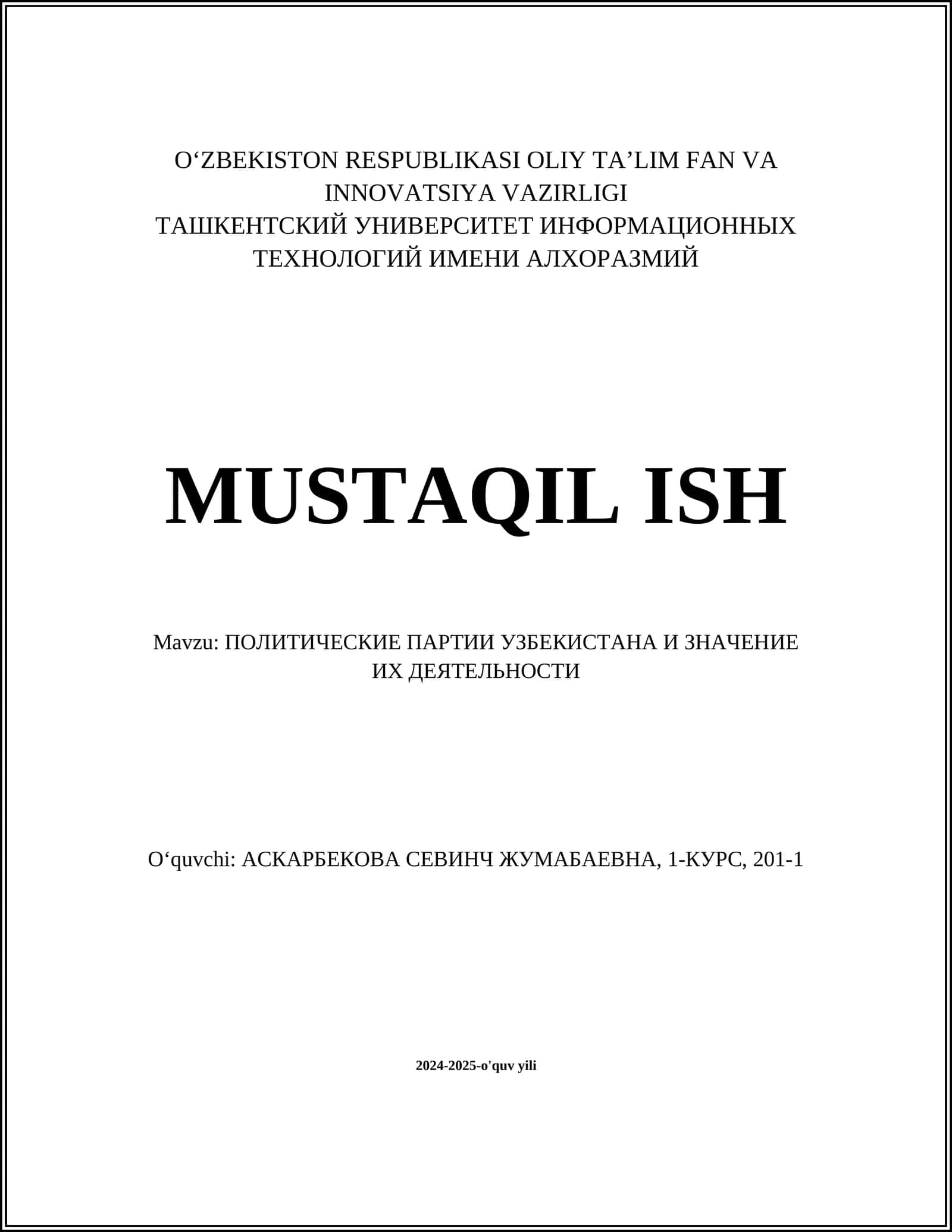 O‘ZBEKISTON RESPUBLIKASI OLIY TA’LIM FAN VA INNOVATSIYA VAZIRLIGI
ТАШКЕНТСКИЙ УНИВЕРСИТЕТ ИНФОРМАЦИОННЫХ ТЕХНОЛОГИЙ ИМЕНИ АЛХОРАЗМИЙ

MUSTAQIL ISH

Mavzu: ПОЛИТИЧЕСКИЕ ПАРТИИ УЗБЕКИСТАНА И ЗНАЧЕНИЕ ИХ ДЕЯТЕЛЬНОСТИ

O‘quvchi: АСКАРБЕКОВА СЕВИНЧ ЖУМАБАЕВНА, 1-КУРС, 201-1

2024-2025-o'quv yili